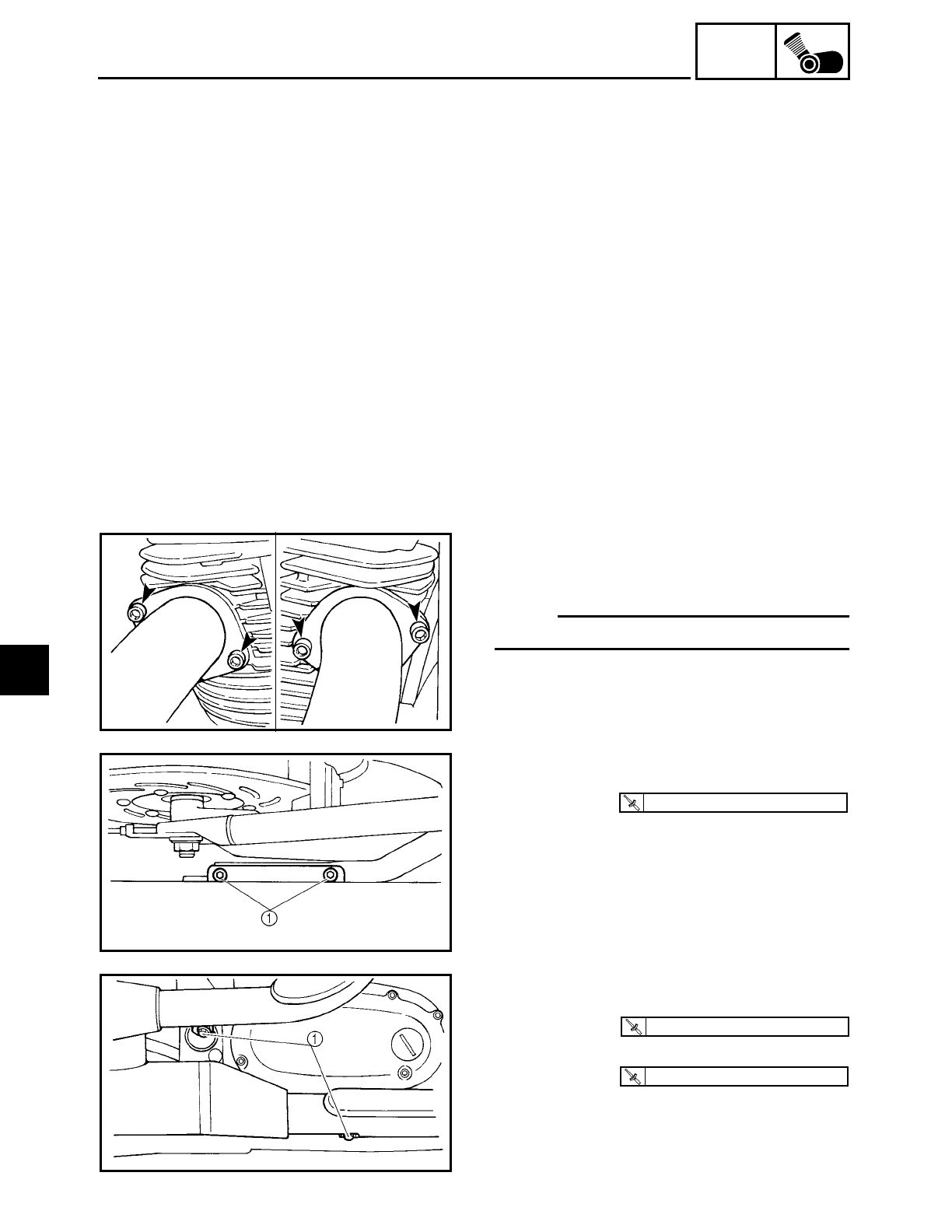 ①

①